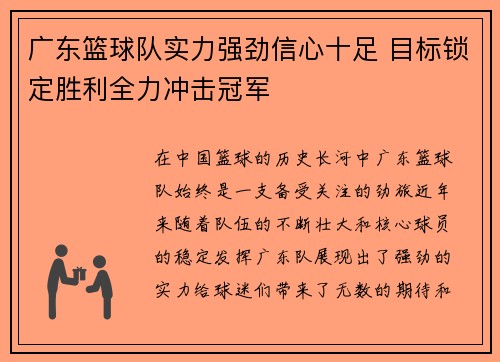 广东篮球队实力强劲信心十足 目标锁定胜利全力冲击冠军

在中国篮球的历史长河中广东篮球队始终是一支备受关注的劲旅近年来随着队伍的不断壮大和核心球员的稳定发挥广东队展现出了强劲的实力给球迷们带来了无数的期待和